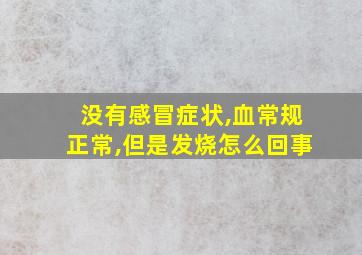 没有感冒症状,血常规正常,但是发烧怎么回事